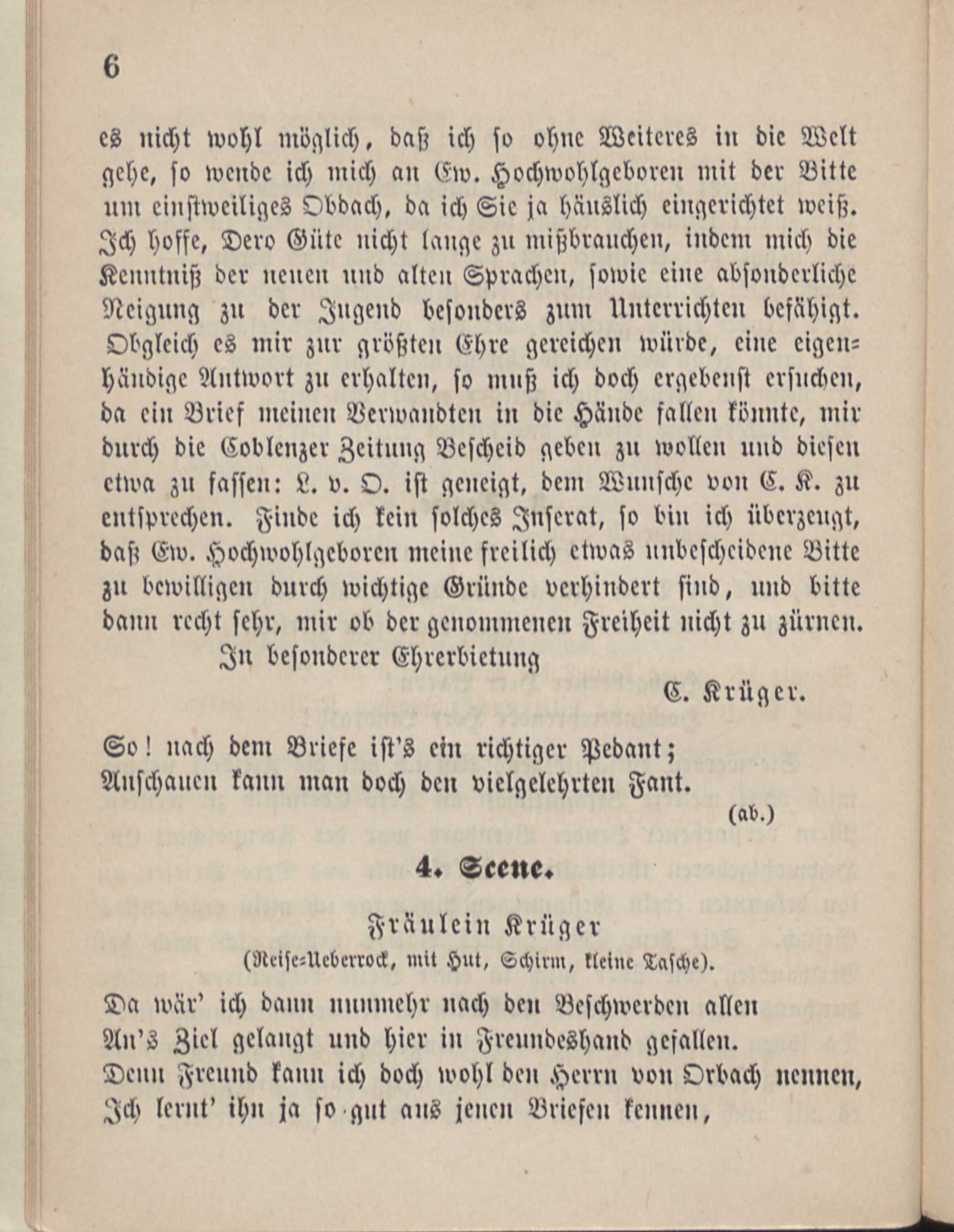 6

es nicht wohl möglich, daß ich so ohne Weiteres in die Welt gehe, so wende ich mich an Ew. Hochwohlgeboren mit der Bitte um einstweiliges Obdach, da ich Sie ja häuslich eingerichtet weiß. Ich hoffe, Dero Güte nicht lange zu mißbrauchen, indem mich die Kenntniß der neuen und alten Sprachen, sowie eine absonderliche Neigung zu der Jugend besonders zum Unterrichten befähigt. Obgleich es mir zur größten Ehre gereichen würde, eine eigenhändige Antwort zu erhalten, so muß ich doch ergebenst ersuchen, da ein Brief meinen Verwandten in die Hände fallen könnte, mir durch die Coblenzer Zeitung Bescheid geben zu wollen und diesen etwa zu fassen: L. v. O. ist geneigt, dem Wunsche von C. K. zu entsprechen. Finde ich kein solches Inserat, so bin ich überzeugt, daß Ew. Hochwohlgeboren meine freilich etwas unbescheidene Bitte zu bewilligen durch wichtige Gründe verhindert sind, und bitte dann recht sehr, mir ob der genommenen Freiheit nicht zu zürnen.

In besonderer Ehrerbietung

C. Krüger.

So! nach dem Briefe ist's ein richtiger Pedant;
Anschauen kann man doch den vielgelehrten Fant.

(ab.)

4. Scene.

Fräulein Krüger
(Reise-Ueberrock, mit Hut, Schirm, kleine Tasche).

Da wär' ich dann nunmehr nach den Beschwerden allen
An's Ziel gelangt und hier in Freundeshand gefallen.
Denn Freund kann ich doch wohl den Herrn von Orbach nennen,
Ich lernt' ihn ja so gut aus jenen Briefen kennen,